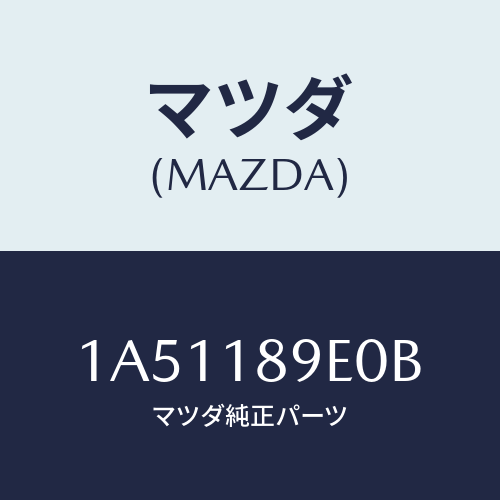 マツダ
(MAZDA)

1A51189E0B
マツダ純正パーツ